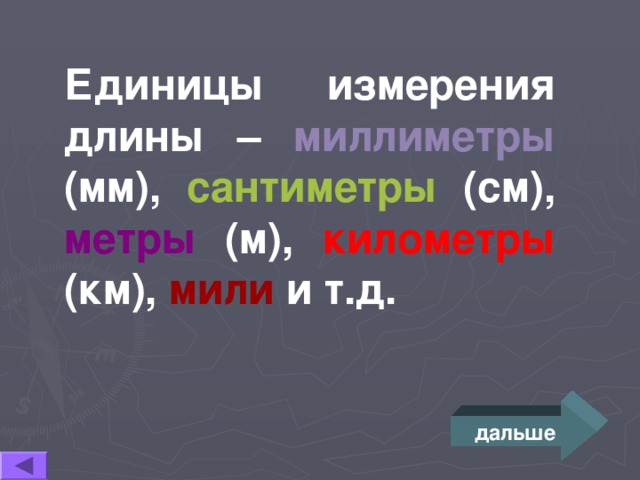 Единицы измерения длины – миллиметры (мм), сантиметры (см), метры (м), километры (км), мили и т.д.

дальше